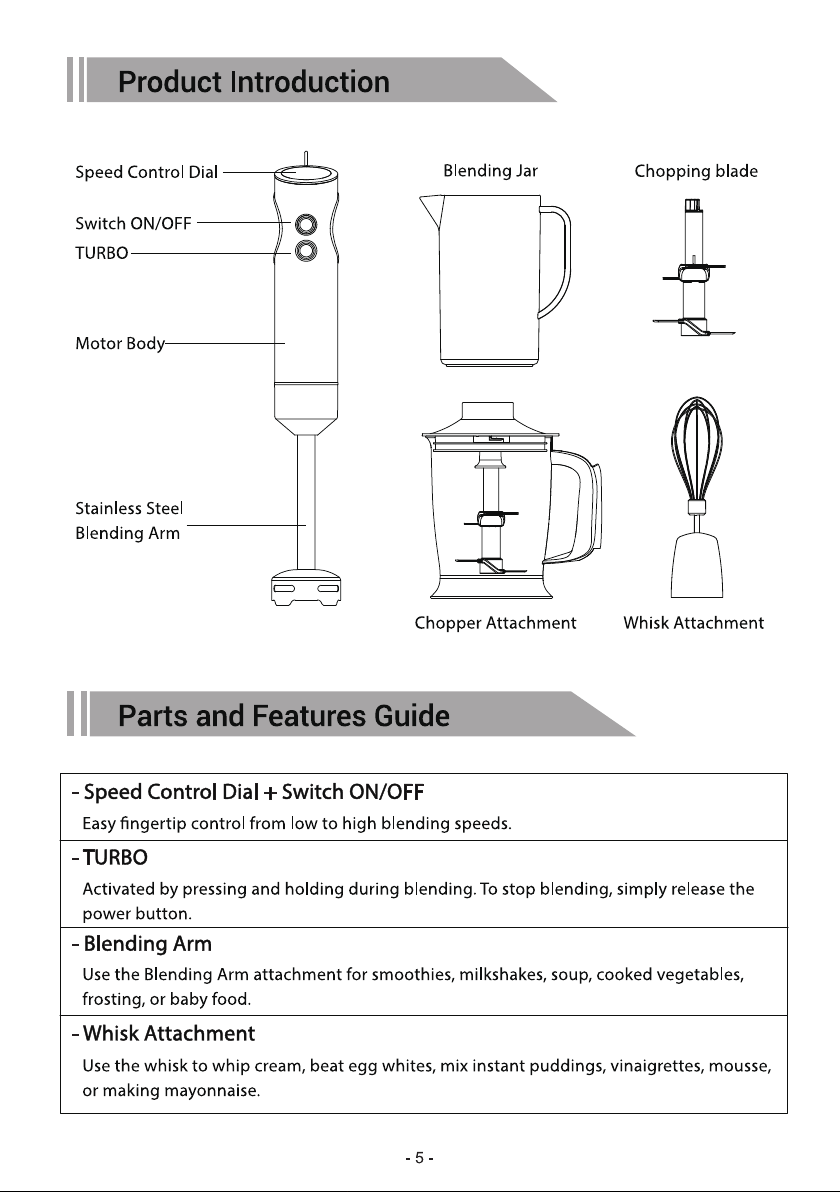 Product Introduction

Speed Control Dial

Switch ON/OFF

TURBO

Motor Body

Stainless Steel
Blending Arm

Blending Jar

Chopping blade

Chopper Attachment

Whisk Attachment

Parts and Features Guide

- Speed Control Dial + Switch ON/OFF

Easy fingertip control from low to high blending speeds.

- TURBO

Activated by pressing and holding during blending. To stop blending, simply release the power button.

- Blending Arm

Use the Blending Arm attachment for smoothies, milkshakes, soup, cooked vegetables, frosting, or baby food.

- Whisk Attachment

Use the whisk to whip cream, beat egg whites, mix instant puddings, vinaigrettes, mousse, or making mayonnaise.

- 5 -